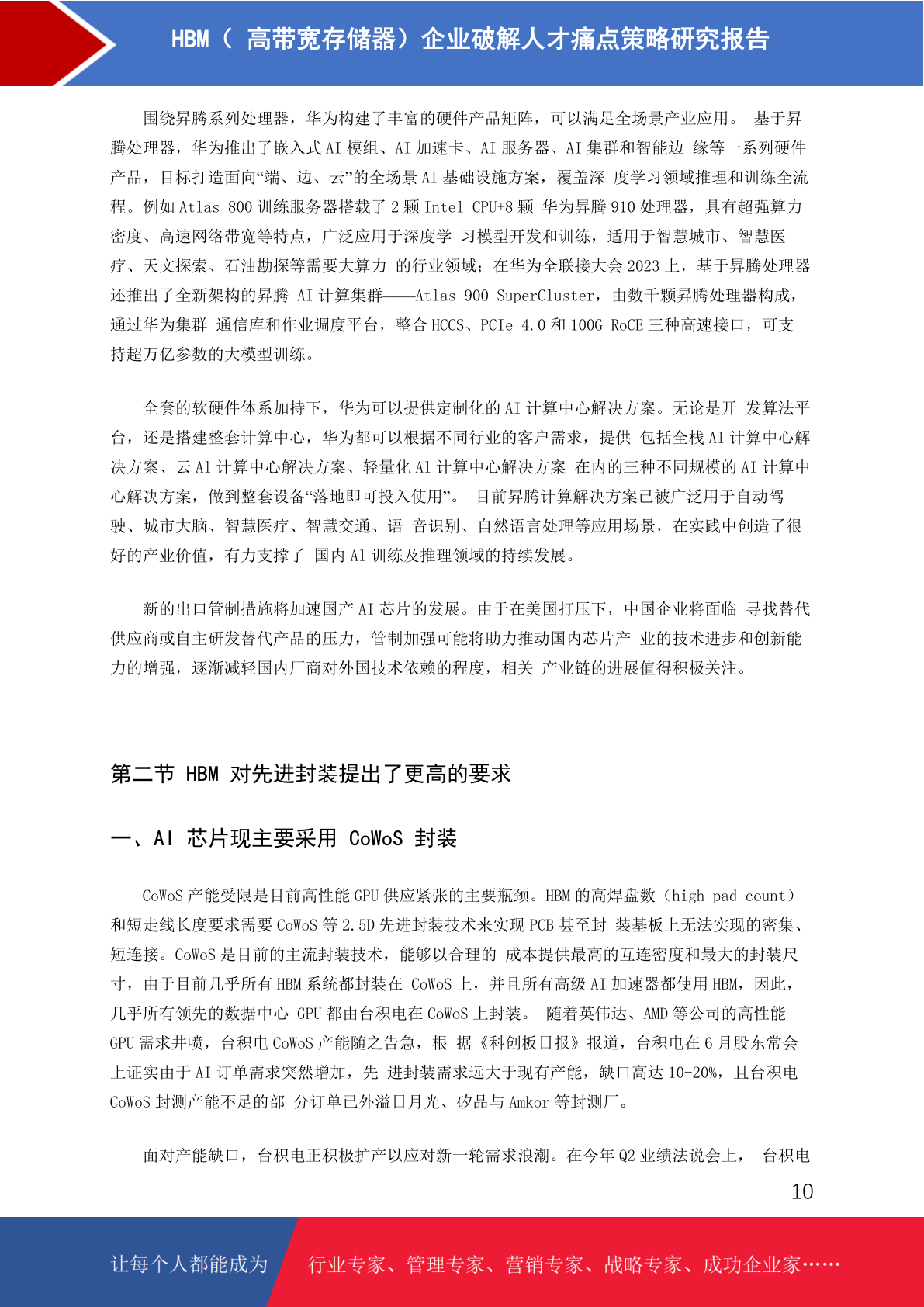 HBM（ 高带宽存储器）企业破解人才痛点策略研究报告

围绕昇腾系列处理器，华为构建了丰富的硬件产品矩阵，可以满足全场景产业应用。 基于昇腾处理器，华为推出了嵌入式 AI 模组、AI 加速卡、AI 服务器、AI 集群和智能边 缘等一系列硬件产品，目标打造面向“端、边、云”的全场景 AI 基础设施方案，覆盖深 度学习领域推理和训练全流程。例如 Atlas 800 训练服务器搭载了 2 颗 Intel CPU+8 颗 华为昇腾 910 处理器，具有超强算力密度、高速网络带宽等特点，广泛应用于深度学 习模型开发和训练，适用于智慧城市、智慧医疗、天文探索、石油勘探等需要大算力 的行业领域；在华为全联接大会 2023 上，基于昇腾处理器还推出了全新架构的昇腾 AI 计算集群——Atlas 900 SuperCluster，由数千颗昇腾处理器构成，通过华为集群 通信库和作业调度平台，整合 HCCS、PCIe 4.0 和 100G RoCE 三种高速接口，可支持超万亿参数的大模型训练。

全套的软硬件体系加持下，华为可以提供定制化的 AI 计算中心解决方案。无论是开 发算法平台，还是搭建整套计算中心，华为都可以根据不同行业的客户需求，提供 包括全栈 Al 计算中心解决方案、云 Al 计算中心解决方案、轻量化 Al 计算中心解决方案 在内的三种不同规模的 AI 计算中心解决方案，做到整套设备“落地即可投入使用”。 目前昇腾计算解决方案已被广泛用于自动驾驶、城市大脑、智慧医疗、智慧交通、语 音识别、自然语言处理等应用场景，在实践中创造了很好的产业价值，有力支撑了 国内 Al 训练及推理领域的持续发展。

新的出口管制措施将加速国产 AI 芯片的发展。由于在美国打压下，中国企业将面临 寻找替代供应商或自主研发替代产品的压力，管制加强可能将助力推动国内芯片产 业的技术进步和创新能力的增强，逐渐减轻国内厂商对外国技术依赖的程度，相关 产业链的进展值得积极关注。

第二节 HBM 对先进封装提出了更高的要求

一、AI 芯片现主要采用 CoWoS 封装

CoWoS 产能受限是目前高性能 GPU 供应紧张的主要瓶颈。HBM 的高焊盘数（high pad count）和短走线长度要求需要 CoWoS 等 2.5D 先进封装技术来实现 PCB 甚至封 装基板上无法实现的密集、短连接。CoWoS 是目前的主流封装技术，能够以合理的 成本提供最高的互连密度和最大的封装尺寸，由于目前几乎所有 HBM 系统都封装在 CoWoS 上，并且所有高级 AI 加速器都使用 HBM，因此，几乎所有领先的数据中心 GPU 都由台积电在 CoWoS 上封装。 随着英伟达、AMD 等公司的高性能 GPU 需求井喷，台积电 CoWoS 产能随之告急，根 据《科创板日报》报道，台积电在 6 月股东常会上证实由于 AI 订单需求突然增加，先 进封装需求远大于现有产能，缺口高达 10-20%，且台积电 CoWoS 封测产能不足的部 分订单已外溢日月光、矽品与 Amkor 等封测厂。

面对产能缺口，台积电正积极扩产以应对新一轮需求浪潮。在今年 Q2 业绩法说会上， 台积电

10

让每个人都能成为 行业专家、管理专家、营销专家、战略专家、成功企业家……